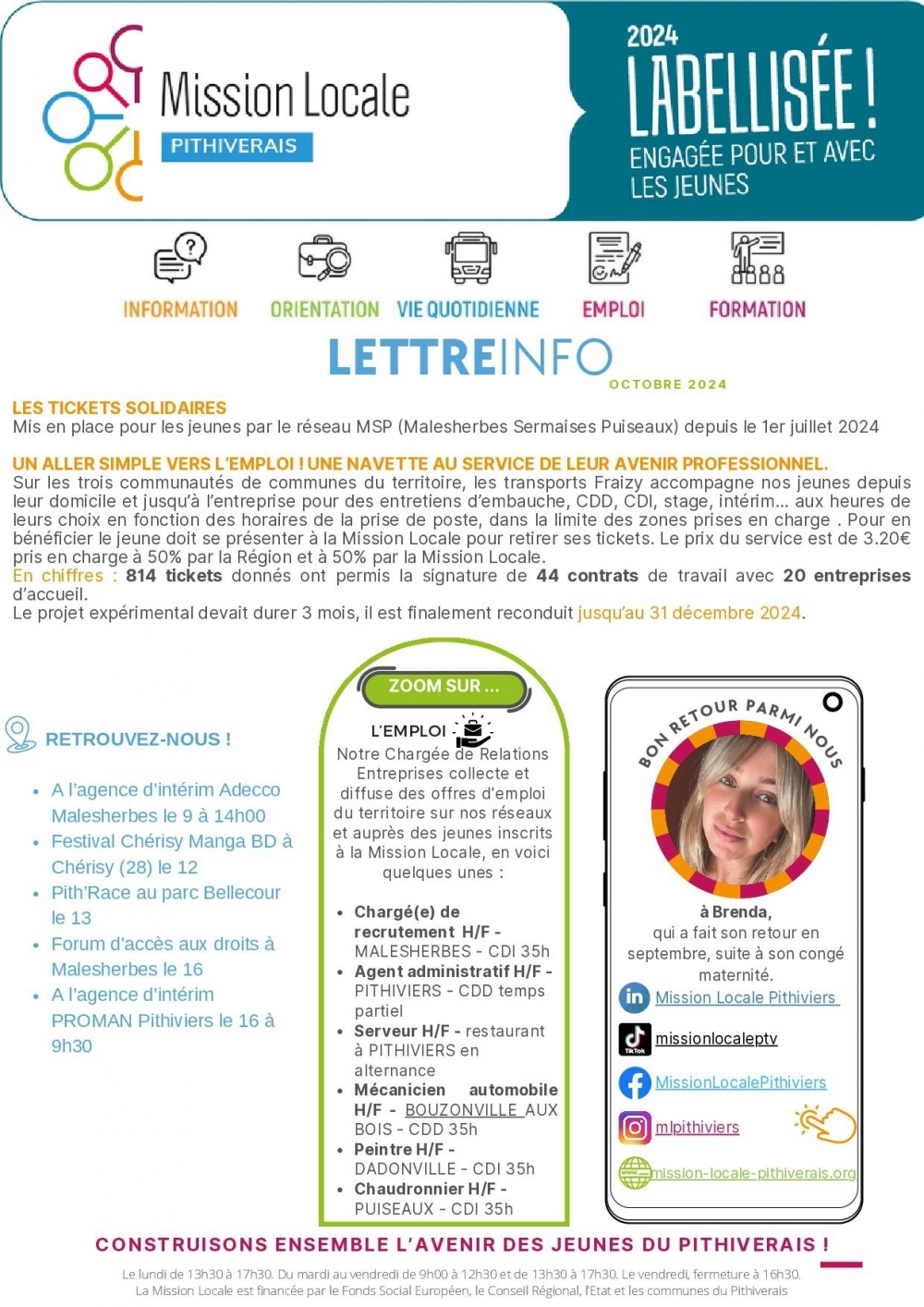 Mission Locale
PITHIVERAIS

2024
LABELLISÉE !
ENGAGÉE POUR ET AVEC LES JEUNES

INFORMATION ORIENTATION VIE QUOTIDIENNE EMPLOI FORMATION

LETTREINFO
OCTOBRE 2024

LES TICKETS SOLIDAIRES
Mis en place pour les jeunes par le réseau MSP (Malesherbes Sermaises Puiseaux) depuis le 1er juillet 2024

UN ALLER SIMPLE VERS L'EMPLOI ! UNE NAVETTE AU SERVICE DE LEUR AVENIR PROFESSIONNEL.
Sur les trois communautés de communes du territoire, les transports Fraizy accompagne nos jeunes depuis leur domicile et jusqu'à l'entreprise pour des entretiens d'embauche, CDD, CDI, stage, intérim... aux heures de leurs choix en fonction des horaires de la prise de poste, dans la limite des zones prises en charge . Pour en bénéficier le jeune doit se présenter à la Mission Locale pour retirer ses tickets. Le prix du service est de 3.20€ pris en charge à 50% par la Région et à 50% par la Mission Locale.
En chiffres : 814 tickets donnés ont permis la signature de 44 contrats de travail avec 20 entreprises d'accueil.
Le projet expérimental devait durer 3 mois, il est finalement reconduit jusqu'au 31 décembre 2024.

RETROUVEZ-NOUS !
• A l'agence d'intérim Adecco Malesherbes le 9 à 14h00
• Festival Chérisy Manga BD à Chérisy (28) le 12
• Pith'Race au parc Bellecour le 13
• Forum d'accès aux droits à Malesherbes le 16
• A l'agence d'intérim PROMAN Pithiviers le 16 à 9h30

ZOOM SUR ...
L'EMPLOI
Notre Chargée de Relations Entreprises collecte et diffuse des offres d'emploi du territoire sur nos réseaux et auprès des jeunes inscrits à la Mission Locale, en voici quelques unes :
• Chargé(e) de recrutement H/F - MALESHERBES - CDI 35h
• Agent administratif H/F - PITHIVIERS - CDD temps partiel
• Serveur H/F - restaurant à PITHIVIERS en alternance
• Mécanicien automobile H/F - BOUZONVILLE AUX BOIS - CDD 35h
• Peintre H/F - DADONVILLE - CDI 35h
• Chaudronnier H/F - PUISEAUX - CDI 35h

BON RETOUR PARMI NOUS
à Brenda,
qui a fait son retour en septembre, suite à son congé maternité.
Mission Locale Pithiviers
TikTok missionlocaleptv
MissionLocalePithiviers
mlpithiviers
mission-locale-pithiverais.org

CONSTRUISONS ENSEMBLE L'AVENIR DES JEUNES DU PITHIVERAIS !
Le lundi de 13h30 à 17h30. Du mardi au vendredi de 9h00 à 12h30 et de 13h30 à 17h30. Le vendredi, fermeture à 16h30.
La Mission Locale est financée par le Fonds Social Européen, le Conseil Régional, l'Etat et les communes du Pithiverais